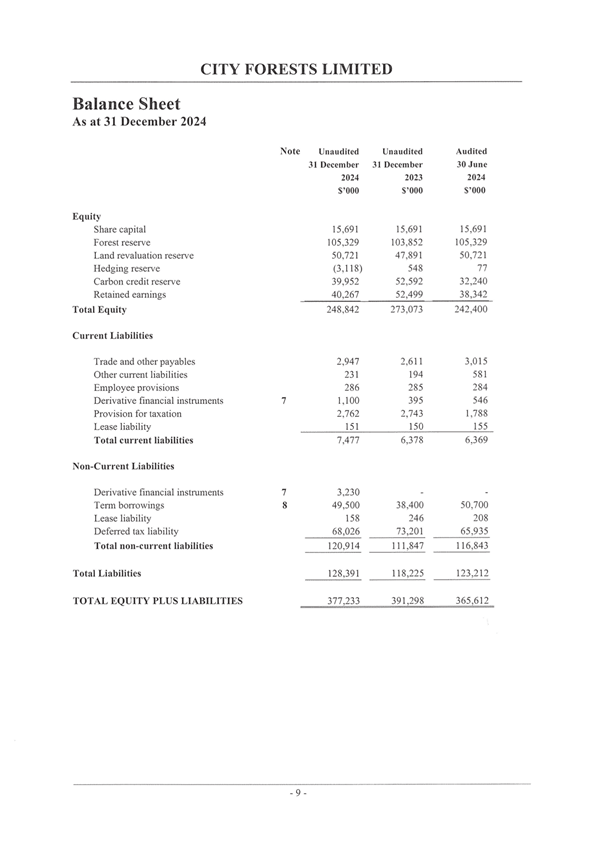 CITY FORESTS LIMITED

Balance Sheet
As at 31 December 2024

| | Note | Unaudited 31 December 2024 $'000 | Unaudited 31 December 2023 $'000 | Audited 30 June 2024 $'000 |
|---|---|---|---|---|
| Equity | | | | |
| Share capital | | 15,691 | 15,691 | 15,691 |
| Forest reserve | | 105,329 | 103,852 | 105,329 |
| Land revaluation reserve | | 50,721 | 47,891 | 50,721 |
| Hedging reserve | | (3,118) | 548 | 77 |
| Carbon credit reserve | | 39,952 | 52,592 | 32,240 |
| Retained earnings | | 40,267 | 52,499 | 38,342 |
| Total Equity | | 248,842 | 273,073 | 242,400 |
| Current Liabilities | | | | |
| Trade and other payables | | 2,947 | 2,611 | 3,015 |
| Other current liabilities | | 231 | 194 | 581 |
| Employee provisions | | 286 | 285 | 284 |
| Derivative financial instruments | 7 | 1,100 | 395 | 546 |
| Provision for taxation | | 2,762 | 2,743 | 1,788 |
| Lease liability | | 151 | 150 | 155 |
| Total current liabilities | | 7,477 | 6,378 | 6,369 |
| Non-Current Liabilities | | | | |
| Derivative financial instruments | 7 | 3,230 | - | - |
| Term borrowings | 8 | 49,500 | 38,400 | 50,700 |
| Lease liability | | 158 | 246 | 208 |
| Deferred tax liability | | 68,026 | 73,201 | 65,935 |
| Total non-current liabilities | | 120,914 | 111,847 | 116,843 |
| Total Liabilities | | 128,391 | 118,225 | 123,212 |
| TOTAL EQUITY PLUS LIABILITIES | | 377,233 | 391,298 | 365,612 |

- 9 -